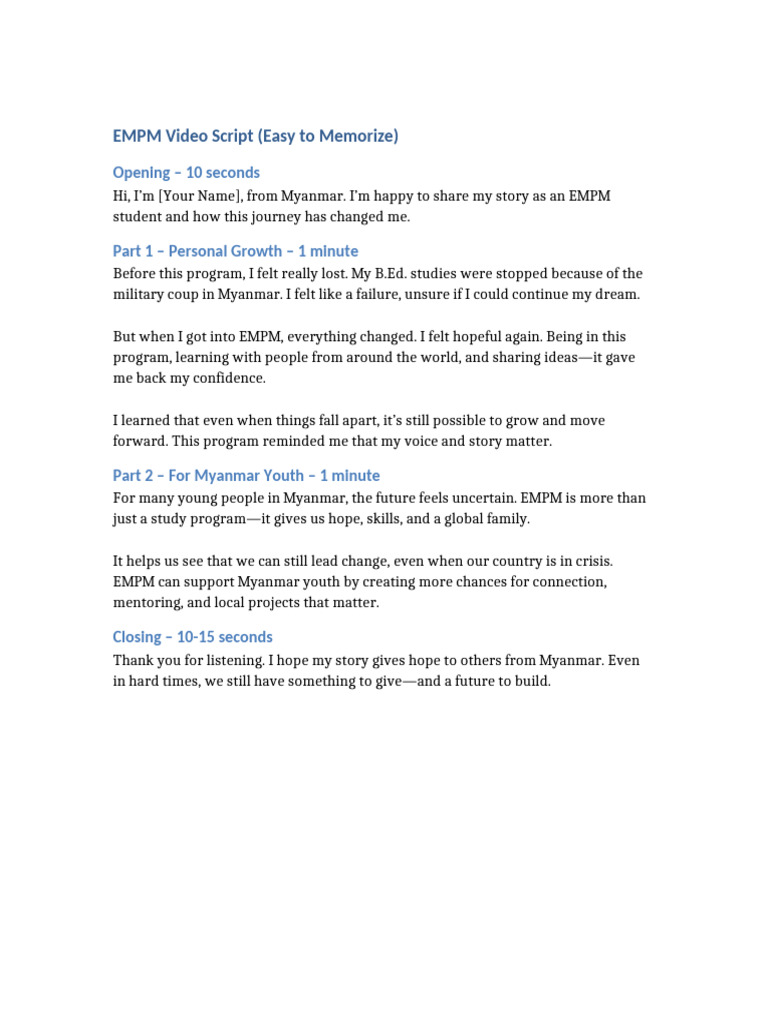 EMPM Video Script (Easy to Memorize)

Opening – 10 seconds

Hi, I'm [Your Name], from Myanmar. I'm happy to share my story as an EMPM student and how this journey has changed me.

Part 1 – Personal Growth – 1 minute

Before this program, I felt really lost. My B.Ed. studies were stopped because of the military coup in Myanmar. I felt like a failure, unsure if I could continue my dream.

But when I got into EMPM, everything changed. I felt hopeful again. Being in this program, learning with people from around the world, and sharing ideas—it gave me back my confidence.

I learned that even when things fall apart, it's still possible to grow and move forward. This program reminded me that my voice and story matter.

Part 2 – For Myanmar Youth – 1 minute

For many young people in Myanmar, the future feels uncertain. EMPM is more than just a study program—it gives us hope, skills, and a global family.

It helps us see that we can still lead change, even when our country is in crisis. EMPM can support Myanmar youth by creating more chances for connection, mentoring, and local projects that matter.

Closing – 10-15 seconds

Thank you for listening. I hope my story gives hope to others from Myanmar. Even in hard times, we still have something to give—and a future to build.